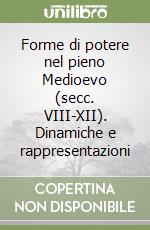 unilibro

Forme di potere nel pieno Medioevo (secc. VIII-XII). Dinamiche e rappresentazioni

COPERTINA NON DISPONIBILE